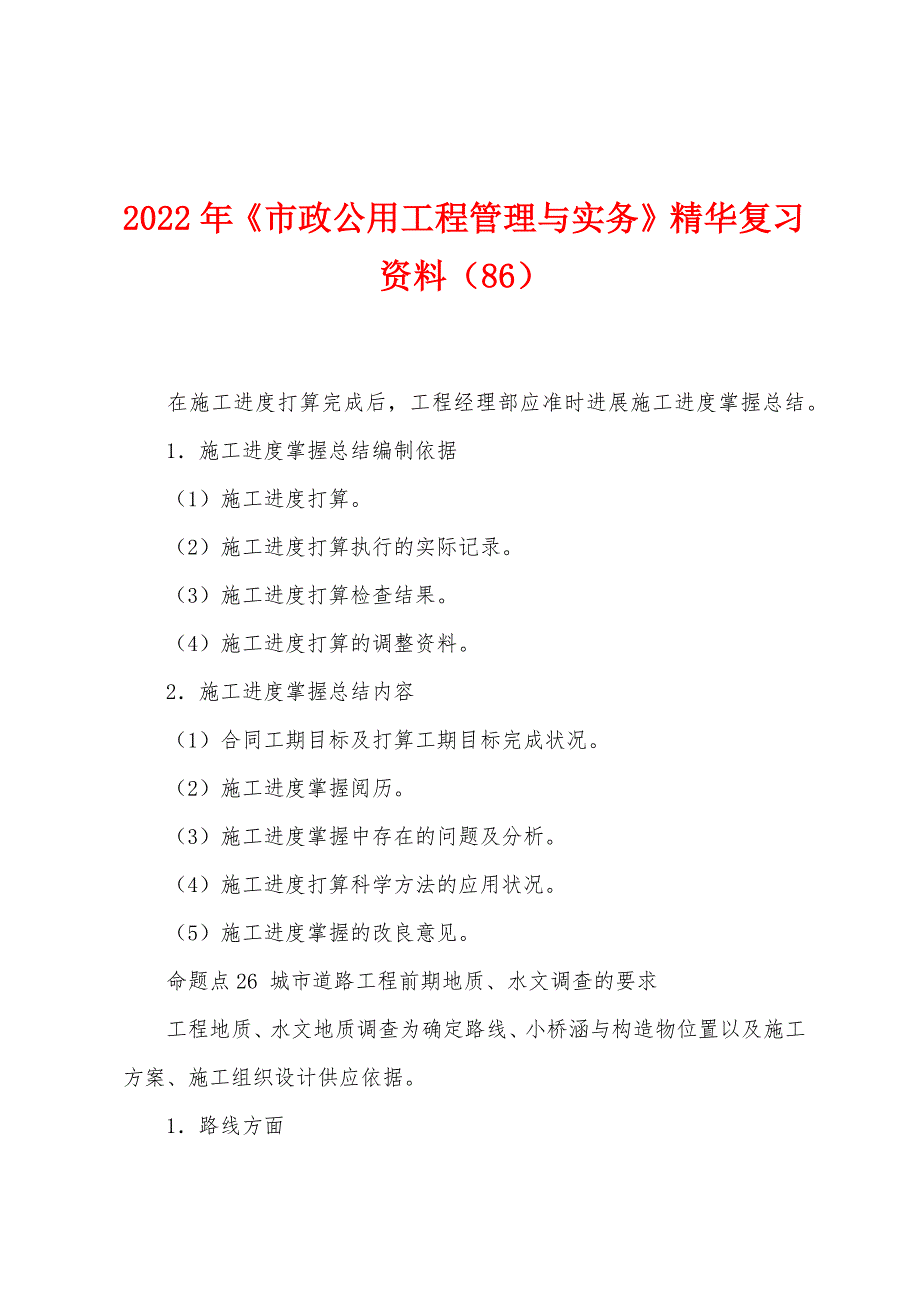 2022年《市政公用工程管理与实务》精华复习资料（86）

在施工进度打算完成后，工程经理部应准时进展施工进度掌握总结。

1．施工进度掌握总结编制依据

（1）施工进度打算。

（2）施工进度打算执行的实际记录。

（3）施工进度打算检查结果。

（4）施工进度打算的调整资料。

2．施工进度掌握总结内容

（1）合同工期目标及打算工期目标完成状况。

（2）施工进度掌握阅历。

（3）施工进度掌握中存在的问题及分析。

（4）施工进度打算科学方法的应用状况。

（5）施工进度掌握的改良意见。

命题点26 城市道路工程前期地质、水文调查的要求

工程地质、水文地质调查为确定路线、小桥涵与构造物位置以及施工方案、施工组织设计供应依据。

1．路线方面